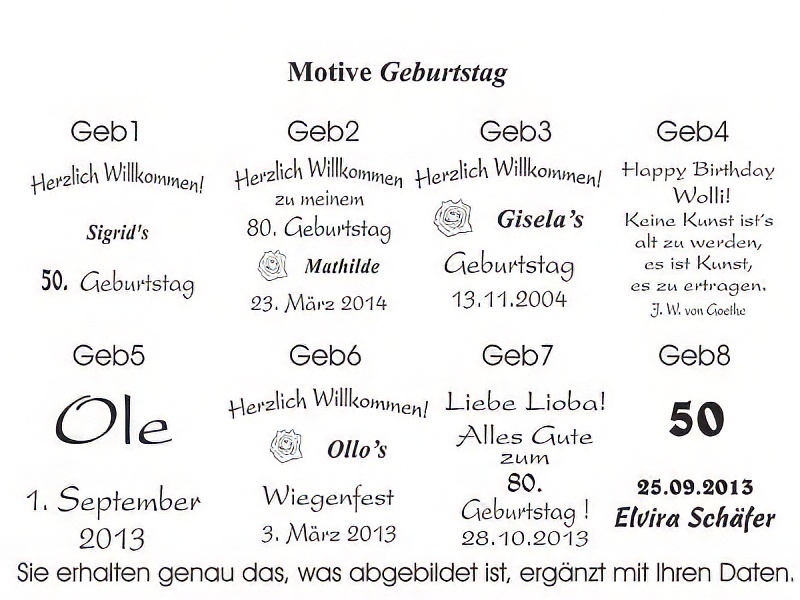 Motive Geburtstag

Geb1

Herzlich Willkommen!

Sigrid's

50. Geburtstag

Geb2

Herzlich Willkommen zu meinem 80. Geburtstag

Mathilde

23. März 2014

Geb3

Herzlich Willkommen!

Gisela's

Geburtstag

13.11.2004

Geb4

Happy Birthday Wolli!

Keine Kunst ist's alt zu werden, es ist Kunst, es zu ertragen.

J. W. von Goethe

Geb5

Ole

1. September 2013

Geb6

Herzlich Willkommen!

Ollo's

Wiegenfest

3. März 2013

Geb7

Liebe Lioba!

Alles Gute zum 80. Geburtstag !

28.10.2013

Geb8

50

25.09.2013

Elvira Schäfer

Sie erhalten genau das, was abgebildet ist, ergänzt mit Ihren Daten.